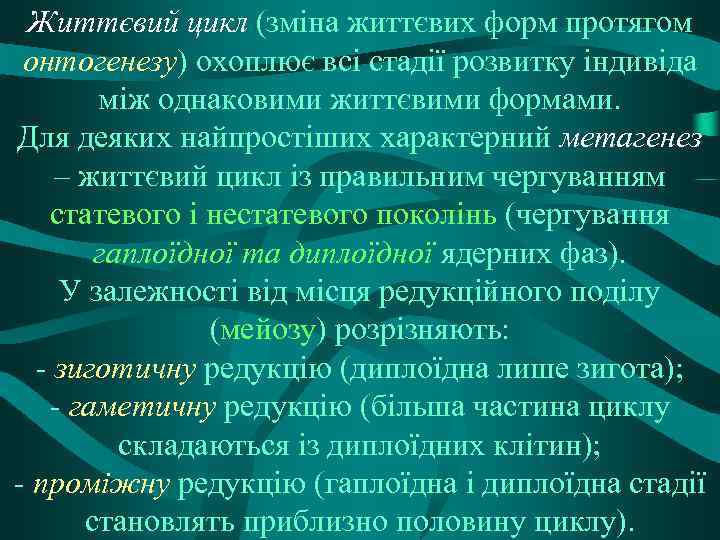 Життєвий цикл (зміна життєвих форм протягом онтогенезу) охоплює всі стадії розвитку індивіда між однаковими життєвими формами.
Для деяких найпростіших характерний метагенез – життєвий цикл із правильним чергуванням статевого і нестатевого поколінь (чергування гаплоїдної та диплоїдної ядерних фаз).
У залежності від місця редукційного поділу (мейозу) розрізняють:
- зиготичну редукцію (диплоїдна лише зигота);
- гаметичну редукцію (більша частина циклу складаються із диплоїдних клітин);
- проміжну редукцію (гаплоїдна і диплоїдна стадії становлять приблизно половину циклу).